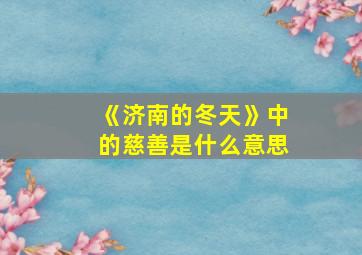 《济南的冬天》中的慈善是什么意思